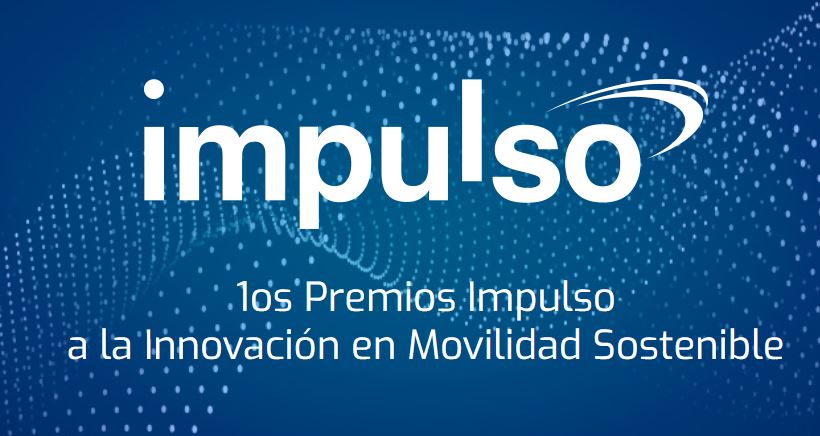 impulso

1os Premios Impulso
a la Innovación en Movilidad Sostenible